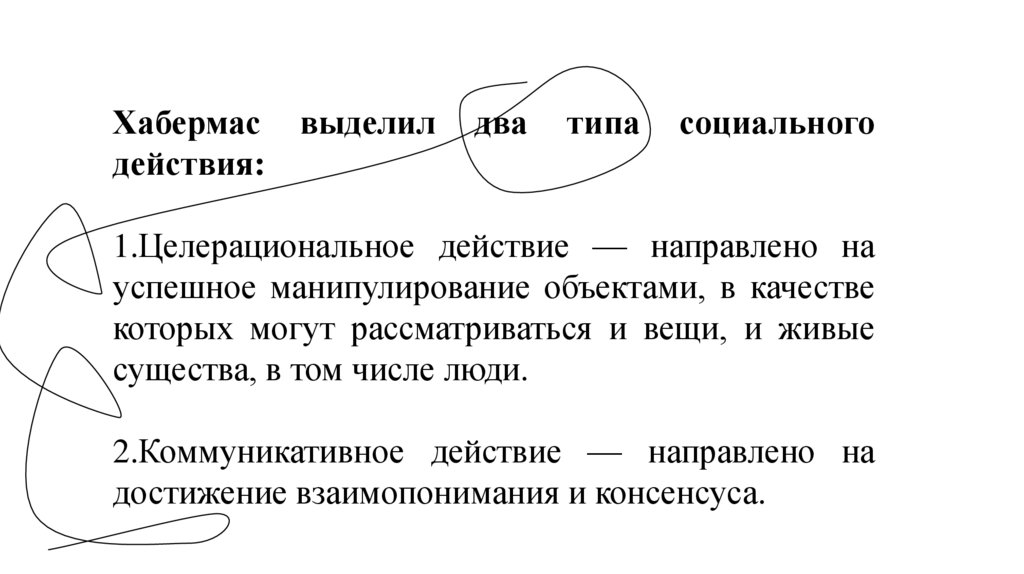 Хабермас выделил два типа социального действия:

1.Целерациональное действие — направлено на успешное манипулирование объектами, в качестве которых могут рассматриваться и вещи, и живые существа, в том числе люди.

2.Коммуникативное действие — направлено на достижение взаимопонимания и консенсуса.